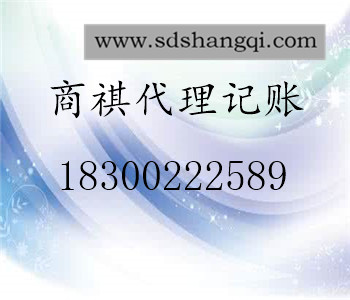 www.sdshangqi.com

商祺代理记账

18300222589